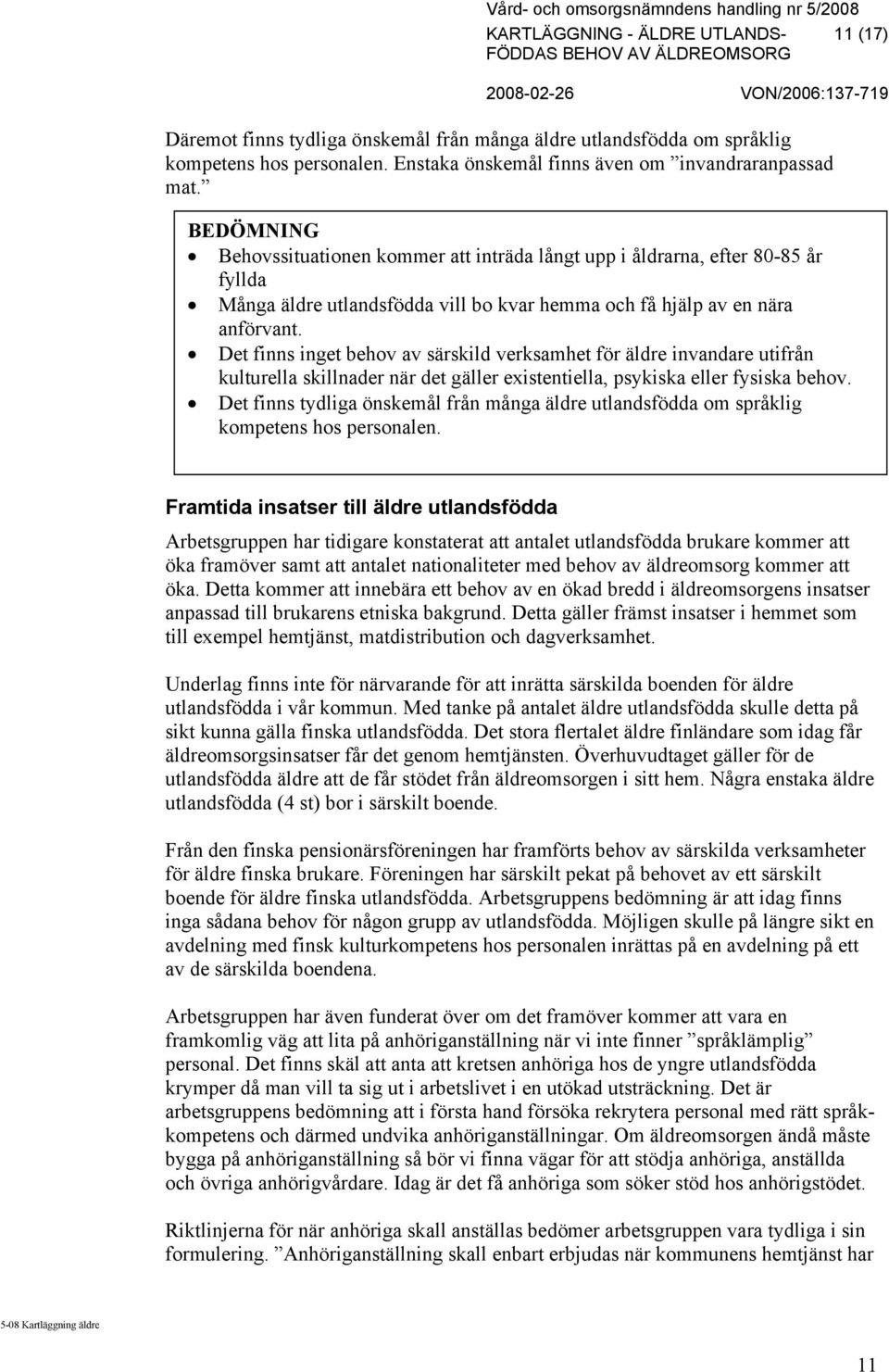 Vård- och omsorgsnämndens handling nr 5/2008
KARTLÄGGNING - ÄLDRE UTLANDSFÖDDAS BEHOV AV ÄLDREOMSORG 11 (17)
2008-02-26 VON/2006:137-719

Däremot finns tydliga önskemål från många äldre utlandsfödda om språklig kompetens hos personalen. Enstaka önskemål finns även om ”invandraranpassad mat.”

BEDÖMNING
• Behovssituationen kommer att inträda långt upp i åldrarna, efter 80-85 år fyllda
• Många äldre utlandsfödda vill bo kvar hemma och få hjälp av en nära anförvant.
• Det finns inget behov av särskild verksamhet för äldre invandare utifrån kulturella skillnader när det gäller existentiella, psykiska eller fysiska behov.
• Det finns tydliga önskemål från många äldre utlandsfödda om språklig kompetens hos personalen.

Framtida insatser till äldre utlandsfödda

Arbetsgruppen har tidigare konstaterat att antalet utlandsfödda brukare kommer att öka framöver samt att antalet nationaliteter med behov av äldreomsorg kommer att öka. Detta kommer att innebära ett behov av en ökad bredd i äldreomsorgens insatser anpassad till brukarens etniska bakgrund. Detta gäller främst insatser i hemmet som till exempel hemtjänst, matdistribution och dagverksamhet.

Underlag finns inte för närvarande för att inrätta särskilda boenden för äldre utlandsfödda i vår kommun. Med tanke på antalet äldre utlandsfödda skulle detta på sikt kunna gälla finska utlandsfödda. Det stora flertalet äldre finländare som idag får äldreomsorgsinsatser får det genom hemtjänsten. Överhuvudtaget gäller för de utlandsfödda äldre att de får stödet från äldreomsorgen i sitt hem. Några enstaka äldre utlandsfödda (4 st) bor i särskilt boende.

Från den finska pensionärsföreningen har framförts behov av särskilda verksamheter för äldre finska brukare. Föreningen har särskilt pekat på behovet av ett särskilt boende för äldre finska utlandsfödda. Arbetsgruppens bedömning är att idag finns inga sådana behov för någon grupp av utlandsfödda. Möjligen skulle på längre sikt en avdelning med finsk kulturkompetens hos personalen inrättas på en avdelning på ett av de särskilda boendena.

Arbetsgruppen har även funderat över om det framöver kommer att vara en framkomlig väg att lita på anhöriganställning när vi inte finner ”språklämplig” personal. Det finns skäl att anta att kretsen anhöriga hos de yngre utlandsfödda krymper då man vill ta sig ut i arbetslivet i en utökad utsträckning. Det är arbetsgruppens bedömning att i första hand försöka rekrytera personal med rätt språkkompetens och därmed undvika anhöriganställningar. Om äldreomsorgen ändå måste bygga på anhöriganställning så bör vi finna vägar för att stödja anhöriga, anställda och övriga anhörigvårdare. Idag är det få anhöriga som söker stöd hos anhörigstödet.

Riktlinjerna för när anhöriga skall anställas bedömer arbetsgruppen vara tydliga i sin formulering. ”Anhöriganställning skall enbart erbjudas när kommunens hemtjänst har

5-08 Kartläggning äldre

11